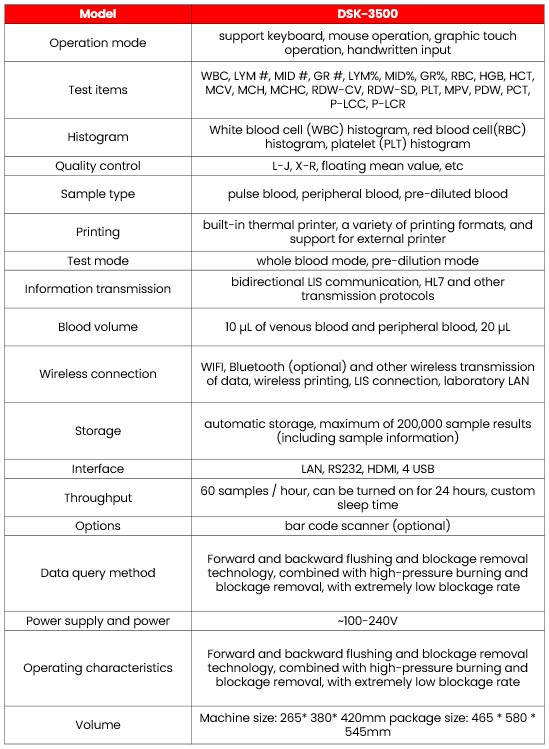 | Model | DSK-3500 |
|---|---|
| Operation mode | support keyboard, mouse operation, graphic touch operation, handwritten input |
| Test items | WBC, LYM #, MID #, GR #, LYM%, MID%, GR%, RBC, HGB, HCT, MCV, MCH, MCHC, RDW-CV, RDW-SD, PLT, MPV, PDW, PCT, P-LCC, P-LCR |
| Histogram | White blood cell (WBC) histogram, red blood cell(RBC) histogram, platelet (PLT) histogram |
| Quality control | L-J, X-R, floating mean value, etc |
| Sample type | pulse blood, peripheral blood, pre-diluted blood |
| Printing | built-in thermal printer, a variety of printing formats, and support for external printer |
| Test mode | whole blood mode, pre-dilution mode |
| Information transmission | bidirectional LIS communication, HL7 and other transmission protocols |
| Blood volume | 10 μL of venous blood and peripheral blood, 20 μL |
| Wireless connection | WIFI, Bluetooth (optional) and other wireless transmission of data, wireless printing, LIS connection, laboratory LAN |
| Storage | automatic storage, maximum of 200,000 sample results (including sample information) |
| Interface | LAN, RS232, HDMI, 4 USB |
| Throughput | 60 samples / hour, can be turned on for 24 hours, custom sleep time |
| Options | bar code scanner (optional) |
| Data query method | Forward and backward flushing and blockage removal technology, combined with high-pressure burning and blockage removal, with extremely low blockage rate |
| Power supply and power | ~100-240V |
| Operating characteristics | Forward and backward flushing and blockage removal technology, combined with high-pressure burning and blockage removal, with extremely low blockage rate |
| Volume | Machine size: 265* 380* 420mm package size: 465 * 580 * 545mm |